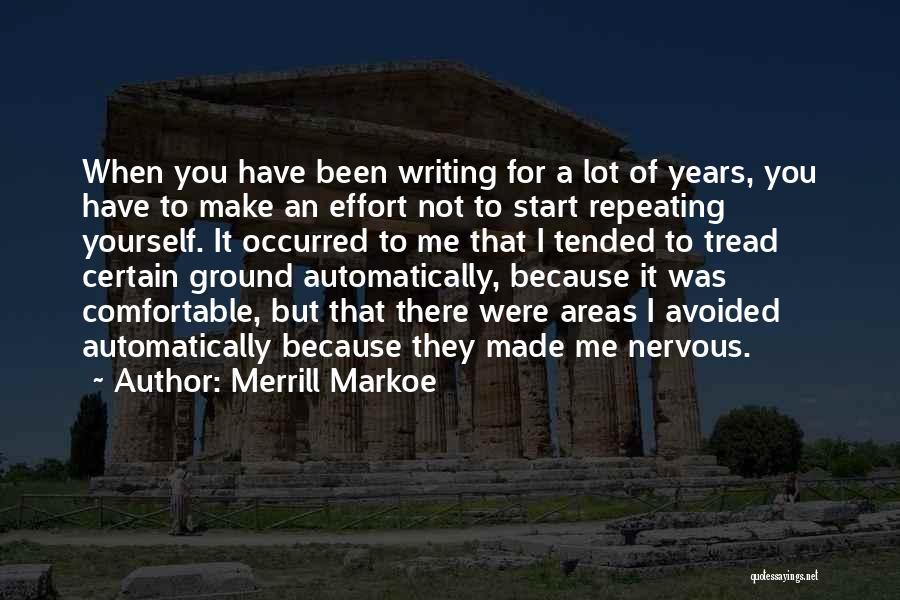 When you have been writing for a lot of years, you have to make an effort not to start repeating yourself. It occurred to me that I tended to tread certain ground automatically, because it was comfortable, but that there were areas I avoided automatically because they made me nervous.

~ Author: Merrill Markoe

quotessayings.net